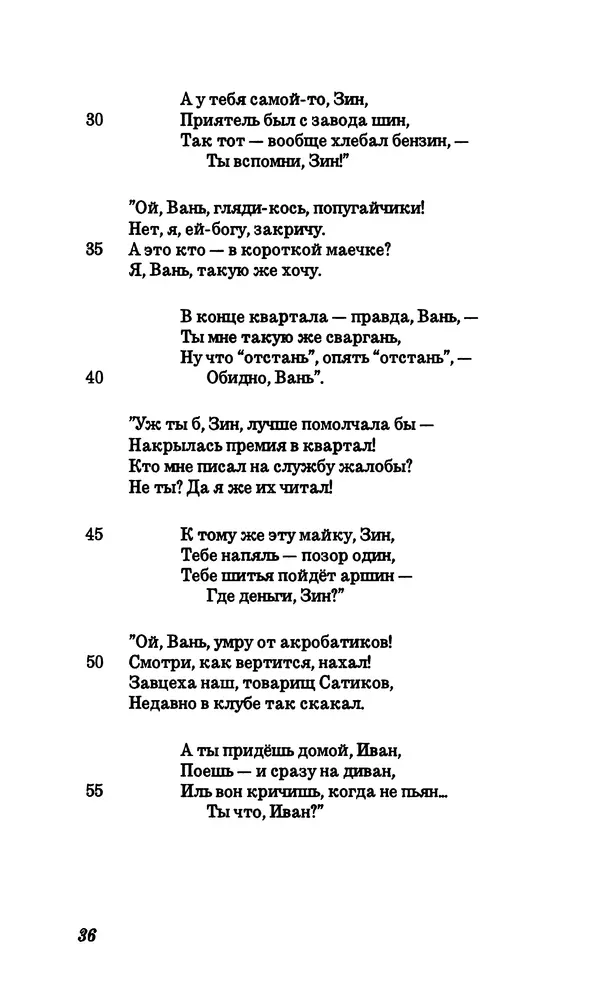 А у тебя самой-то, Зин,
30 Приятель был с завода шин,
Так тот — вообще хлебал бензин, —
Ты вспомни, Зин!"

"Ой, Вань, гляди-кось, попугайчики!
Нет, я, ей-богу, закричу.
35 А это кто — в короткой маечке?
Я, Вань, такую же хочу.

В конце квартала — правда, Вань, —
Ты мне такую же сваргань,
Ну что "отстань", опять "отстань", —
40 Обидно, Вань".

"Уж ты б, Зин, лучше помолчала бы —
Накрылась премия в квартал!
Кто мне писал на службу жалобы?
Не ты? Да я же их читал!

45 К тому же эту майку, Зин,
Тебе напяль — позор один,
Тебе шитья пойдёт аршин —
Где деньги, Зин?"

"Ой, Вань, умру от акробатиков!
50 Смотри, как вертится, нахал!
Завцеха наш, товарищ Сатиков,
Недавно в клубе так скакал.

А ты придёшь домой, Иван,
Поешь — и сразу на диван,
55 Иль вон кричишь, когда не пьян...
Ты что, Иван?"

36